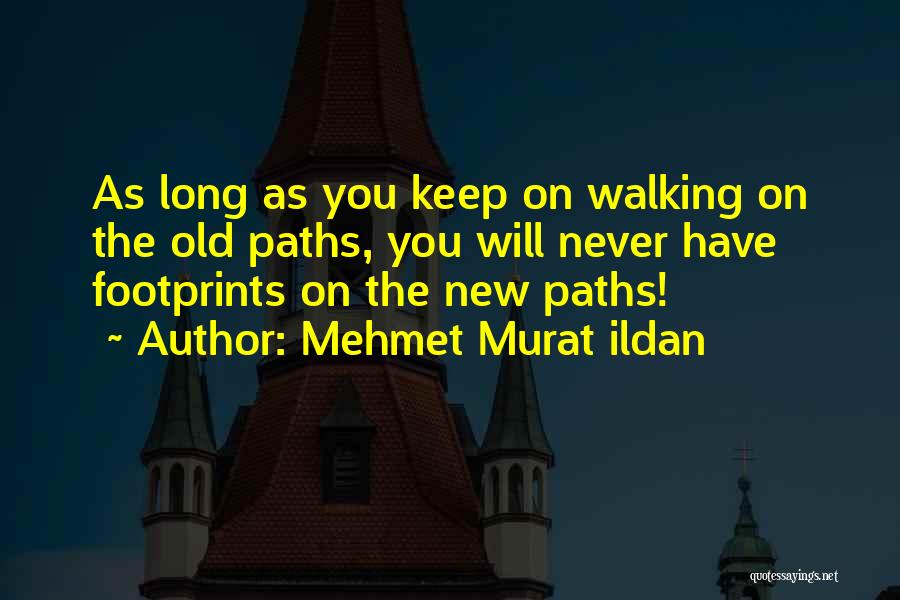 As long as you keep on walking on the old paths, you will never have footprints on the new paths!

~ Author: Mehmet Murat ildan

quotessayings.net